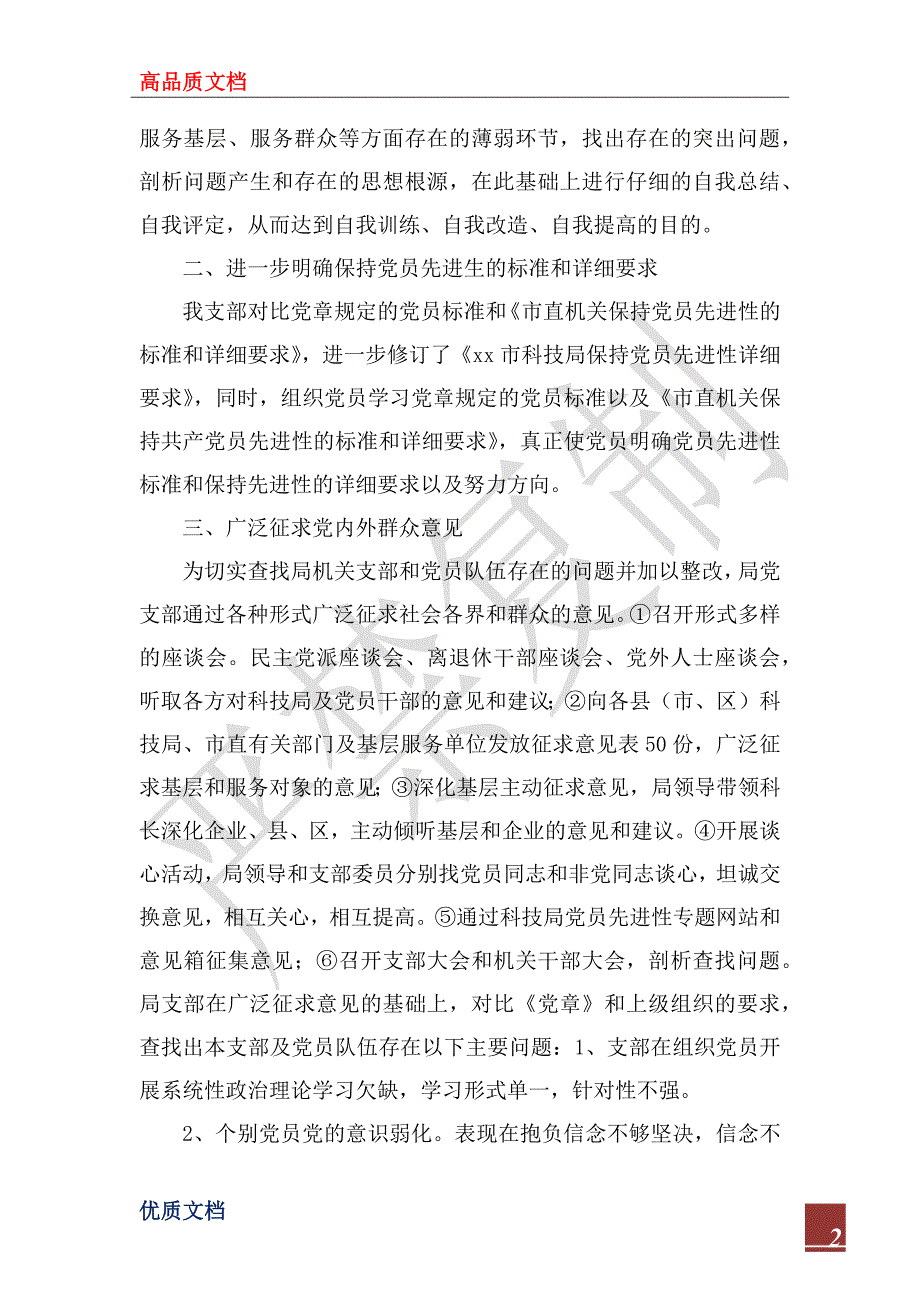 高品质文档

服务基层、服务群众等方面存在的薄弱环节，找出存在的突出问题，剖析问题产生和存在的思想根源，在此基础上进行仔细的自我总结、自我评定，从而达到自我训练、自我改造、自我提高的目的。

二、进一步明确保持党员先进生的标准和详细要求

我支部对比党章规定的党员标准和《市直机关保持党员先进性的标准和详细要求》，进一步修订了《xx市科技局保持党员先进性详细要求》，同时，组织党员学习党章规定的党员标准以及《市直机关保持共产党员先进性的标准和详细要求》，真正使党员明确党员先进性标准和保持先进性的详细要求以及努力方向。

三、广泛征求党内外群众意见

为切实查找局机关支部和党员队伍存在的问题并加以整改，局党支部通过各种形式广泛征求社会各界和群众的意见。①召开形式多样的座谈会。民主党派座谈会、离退休干部座谈会、党外人士座谈会，听取各方对科技局及党员干部的意见和建议；②向各县（市、区）科技局、市直有关部门及基层服务单位发放征求意见表50份，广泛征求基层和服务对象的意见；③深化基层主动征求意见，局领导带领科长深化企业、县、区，主动倾听基层和企业的意见和建议。④开展谈心活动，局领导和支部委员分别找党员同志和非党同志谈心，坦诚交换意见，相互关心，相互提高。⑤通过科技局党员先进性专题网站和意见箱征集意见；⑥召开支部大会和机关干部大会，剖析查找问题。局支部在广泛征求意见的基础上，对比《党章》和上级组织的要求，查找出本支部及党员队伍存在以下主要问题：1、支部在组织党员开展系统性政治理论学习欠缺，学习形式单一，针对性不强。

2、个别党员党的意识弱化。表现在抱负信念不够坚决，信念不

优质文档

2